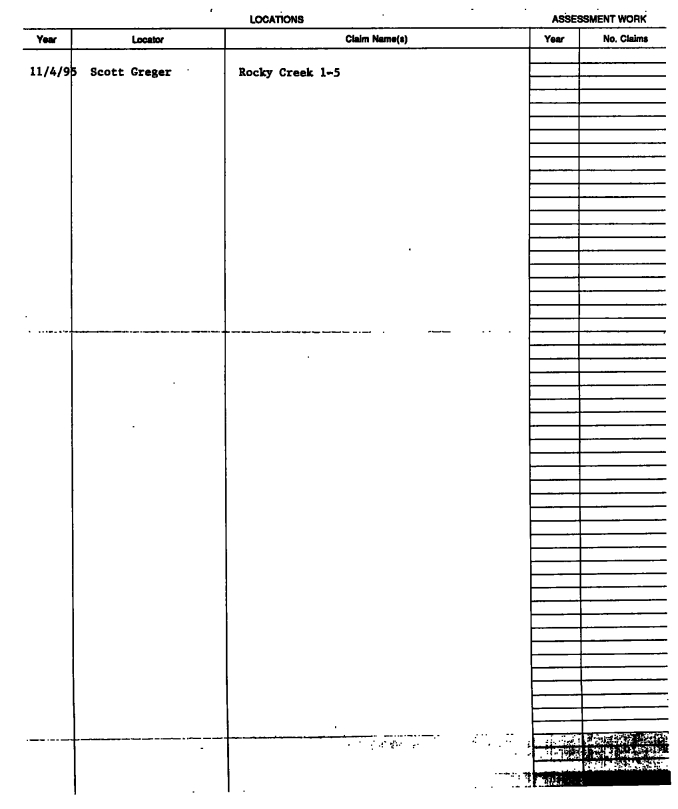 LOCATIONS

ASSESSMENT WORK

| Year | Locator | Claim Name(s) | Year | No. Claims |
|---|---|---|---|---|
| 11/4/95 | Scott Greger | Rocky Creek 1-5 | | |